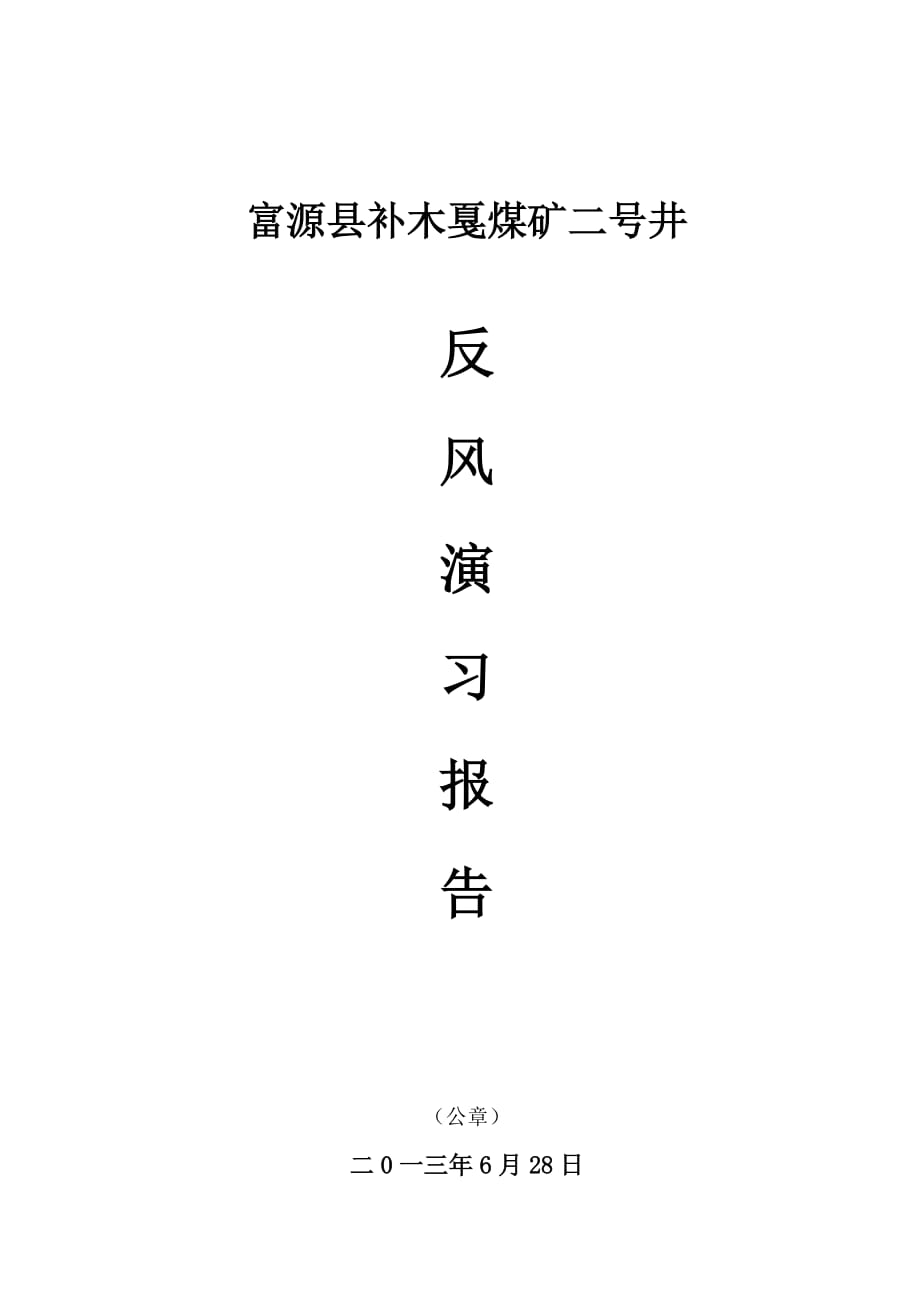 富源县补木戛煤矿二号井

反

风

演

习

报

告

（公章）

二0一三年6月28日